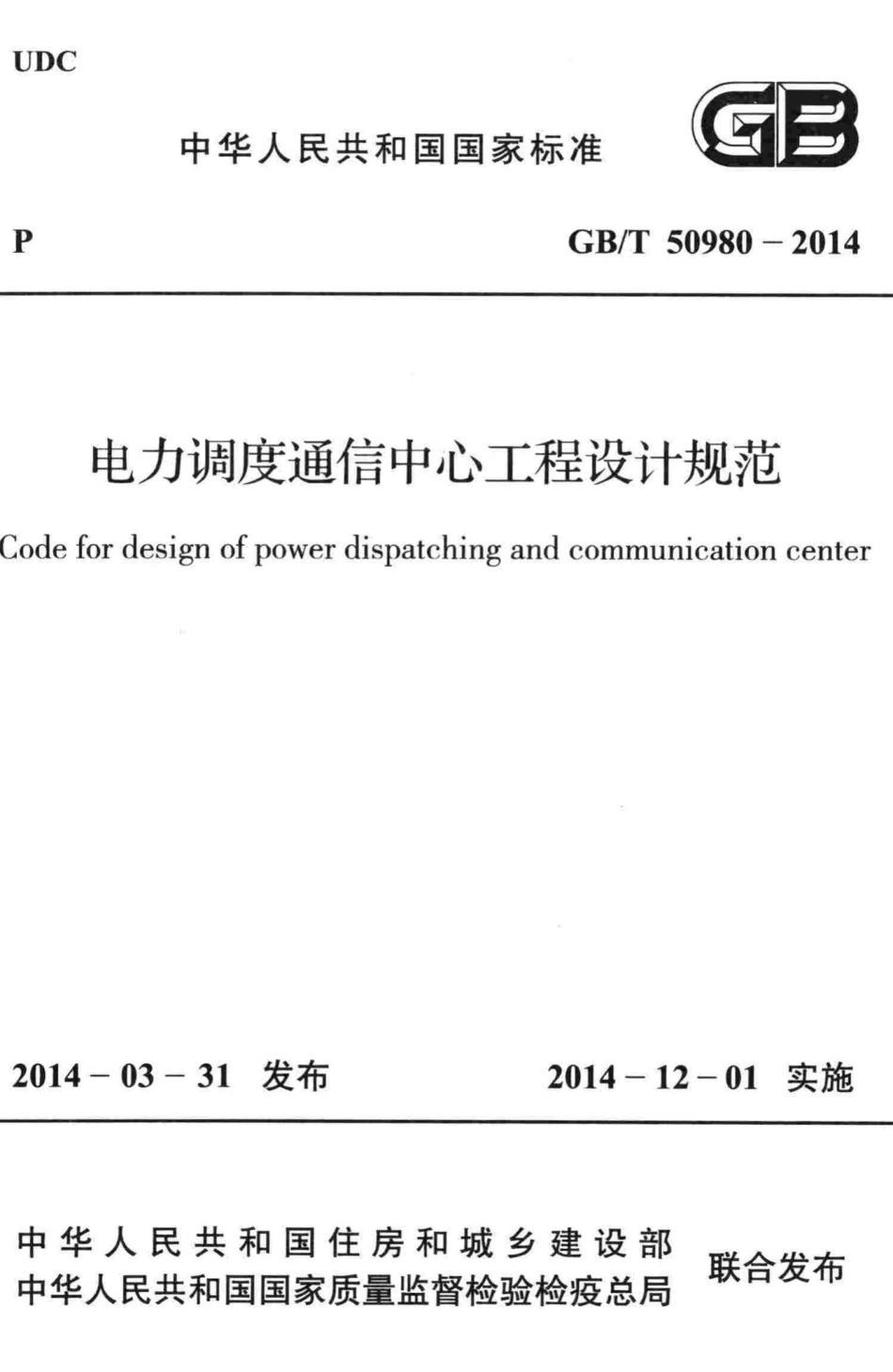 UDC

中华人民共和国国家标准

GB

P

GB/T 50980 – 2014

电力调度通信中心工程设计规范

Code for design of power dispatching and communication center

2014 – 03 – 31 发布

2014 – 12 – 01 实施

中华人民共和国住房和城乡建设部
中华人民共和国国家质量监督检验检疫总局

联合发布